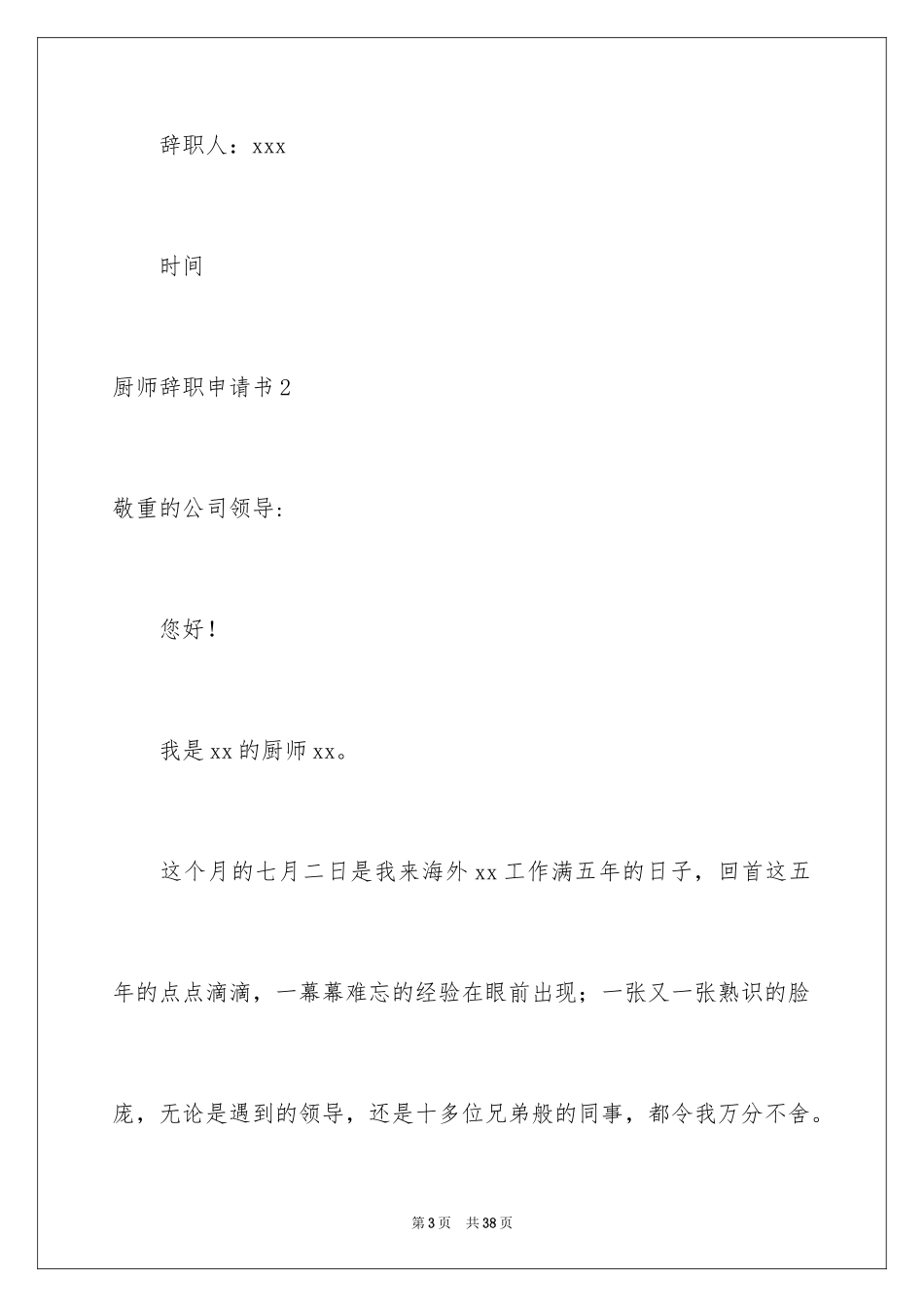 辞职人：xxx

时间

厨师辞职申请书2

敬重的公司领导：

您好！

我是xx的厨师xx。

这个月的七月二日是我来海外xx工作满五年的日子，回首这五年的点点滴滴，一幕幕难忘的经验在眼前出现；一张又一张熟识的脸庞，无论是遇到的领导，还是十多位兄弟般的同事，都令我万分不舍。

第3页 共38页